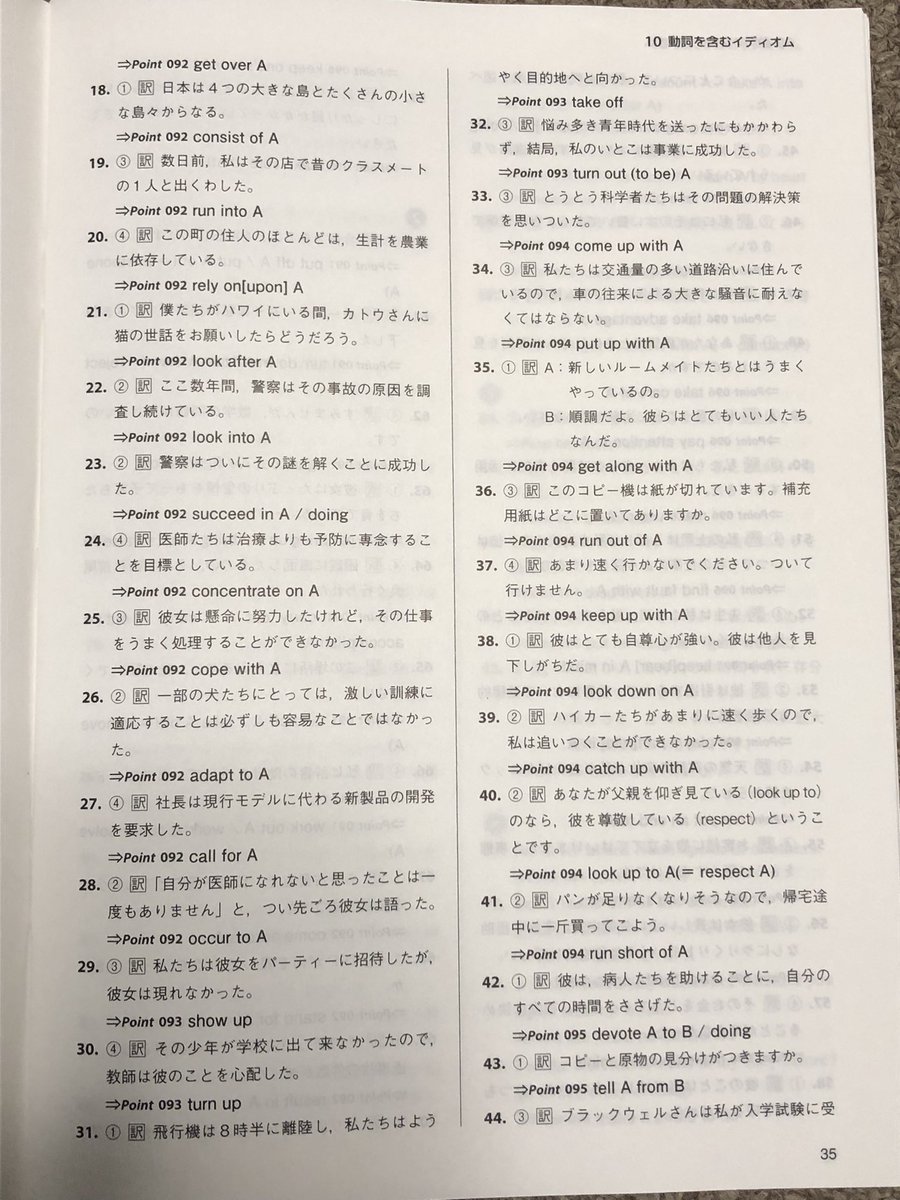 10 動詞を含むイディオム

⇒Point 092 get over A

18. ① 訳 日本は4つの大きな島とたくさんの小さな島々からなる。

⇒Point 092 consist of A

19. ③ 訳 数日前，私はその店で昔のクラスメートの1人と出くわした。

⇒Point 092 run into A

20. ④ 訳 この町の住人のほとんどは，生計を農業に依存している。

⇒Point 092 rely on[upon] A

21. ① 訳 僕たちがハワイにいる間，カトウさんに猫の世話をお願いしたらどうだろう。

⇒Point 092 look after A

22. ② 訳 ここ数年間，警察はその事故の原因を調査し続けている。

⇒Point 092 look into A

23. ② 訳 警察はついにその謎を解くことに成功した。

⇒Point 092 succeed in A / doing

24. ④ 訳 医師たちは治療よりも予防に専念することを目標としている。

⇒Point 092 concentrate on A

25. ③ 訳 彼女は懸命に努力したけれど，その仕事をうまく処理することができなかった。

⇒Point 092 cope with A

26. ② 訳 一部の犬たちにとっては，激しい訓練に適応することは必ずしも容易なことではなかった。

⇒Point 092 adapt to A

27. ④ 訳 社長は現行モデルに代わる新製品の開発を要求した。

⇒Point 092 call for A

28. ② 訳「自分が医師になれないと思ったことは一度もありません」と，つい先ごろ彼女は語った。

⇒Point 092 occur to A

29. ③ 訳 私たちは彼女をパーティーに招待したが，彼女は現れなかった。

⇒Point 093 show up

30. ④ 訳 その少年が学校に出て来なかったので，教師は彼のことを心配した。

⇒Point 093 turn up

31. ① 訳 飛行機は8時半に離陸し，私たちはようやく目的地へと向かった。

⇒Point 093 take off

32. ③ 訳 悩み多き青年時代を送ったにもかかわらず，結局，私のいとこは事業に成功した。

⇒Point 093 turn out (to be) A

33. ③ 訳 とうとう科学者たちはその問題の解決策を思いついた。

⇒Point 094 come up with A

34. ③ 訳 私たちは交通量の多い道路沿いに住んでいるので，車の往来による大きな騒音に耐えなくてはならない。

⇒Point 094 put up with A

35. ① 訳 A：新しいルームメイトたちとはうまくやっているの。
B：順調だよ。彼らはとてもいい人たちなんだ。

⇒Point 094 get along with A

36. ③ 訳 このコピー機は紙が切れています。補充用紙はどこに置いてありますか。

⇒Point 094 run out of A

37. ④ 訳 あまり速く行かないでください。ついて行けません。

⇒Point 094 keep up with A

38. ① 訳 彼はとても自尊心が強い。彼は他人を見下しがちだ。

⇒Point 094 look down on A

39. ② 訳 ハイカーたちがあまりに速く歩くので，私は追いつくことができなかった。

⇒Point 094 catch up with A

40. ② 訳 あなたが父親を仰ぎ見ている（look up to）のなら，彼を尊敬している（respect）ということです。

⇒Point 094 look up to A(= respect A)

41. ② 訳 パンが足りなくなりそうなので，帰宅途中に一斤買ってこよう。

⇒Point 094 run short of A

42. ① 訳 彼は，病人たちを助けることに，自分のすべての時間をささげた。

⇒Point 095 devote A to B / doing

43. ① 訳 コピーと原物の見分けがつきますか。

⇒Point 095 tell A from B

44. ③ 訳 ブラックウェルさんは私が入学試験に受

35